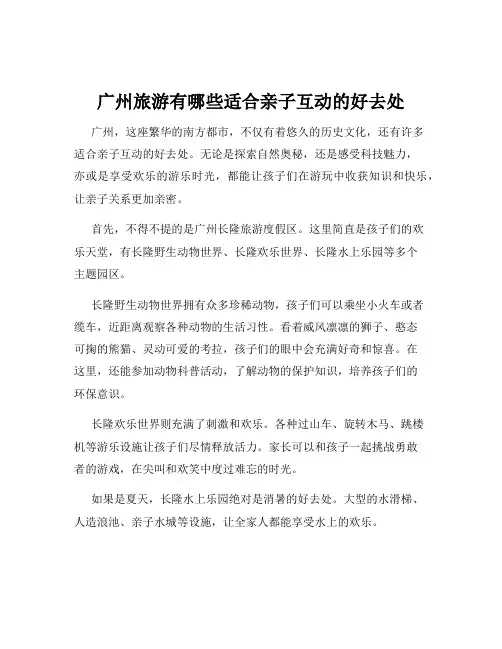 广州旅游有哪些适合亲子互动的好去处

广州，这座繁华的南方都市，不仅有着悠久的历史文化，还有许多适合亲子互动的好去处。无论是探索自然奥秘，还是感受科技魅力，亦或是享受欢乐的游乐时光，都能让孩子们在游玩中收获知识和快乐，让亲子关系更加亲密。

首先，不得不提的是广州长隆旅游度假区。这里简直是孩子们的欢乐天堂，有长隆野生动物世界、长隆欢乐世界、长隆水上乐园等多个主题园区。

长隆野生动物世界拥有众多珍稀动物，孩子们可以乘坐小火车或者缆车，近距离观察各种动物的生活习性。看着威风凛凛的狮子、憨态可掬的熊猫、灵动可爱的考拉，孩子们的眼中会充满好奇和惊喜。在这里，还能参加动物科普活动，了解动物的保护知识，培养孩子们的环保意识。

长隆欢乐世界则充满了刺激和欢乐。各种过山车、旋转木马、跳楼机等游乐设施让孩子们尽情释放活力。家长可以和孩子一起挑战勇敢者的游戏，在尖叫和欢笑中度过难忘的时光。

如果是夏天，长隆水上乐园绝对是消暑的好去处。大型的水滑梯、人造浪池、亲子水城等设施，让全家人都能享受水上的欢乐。